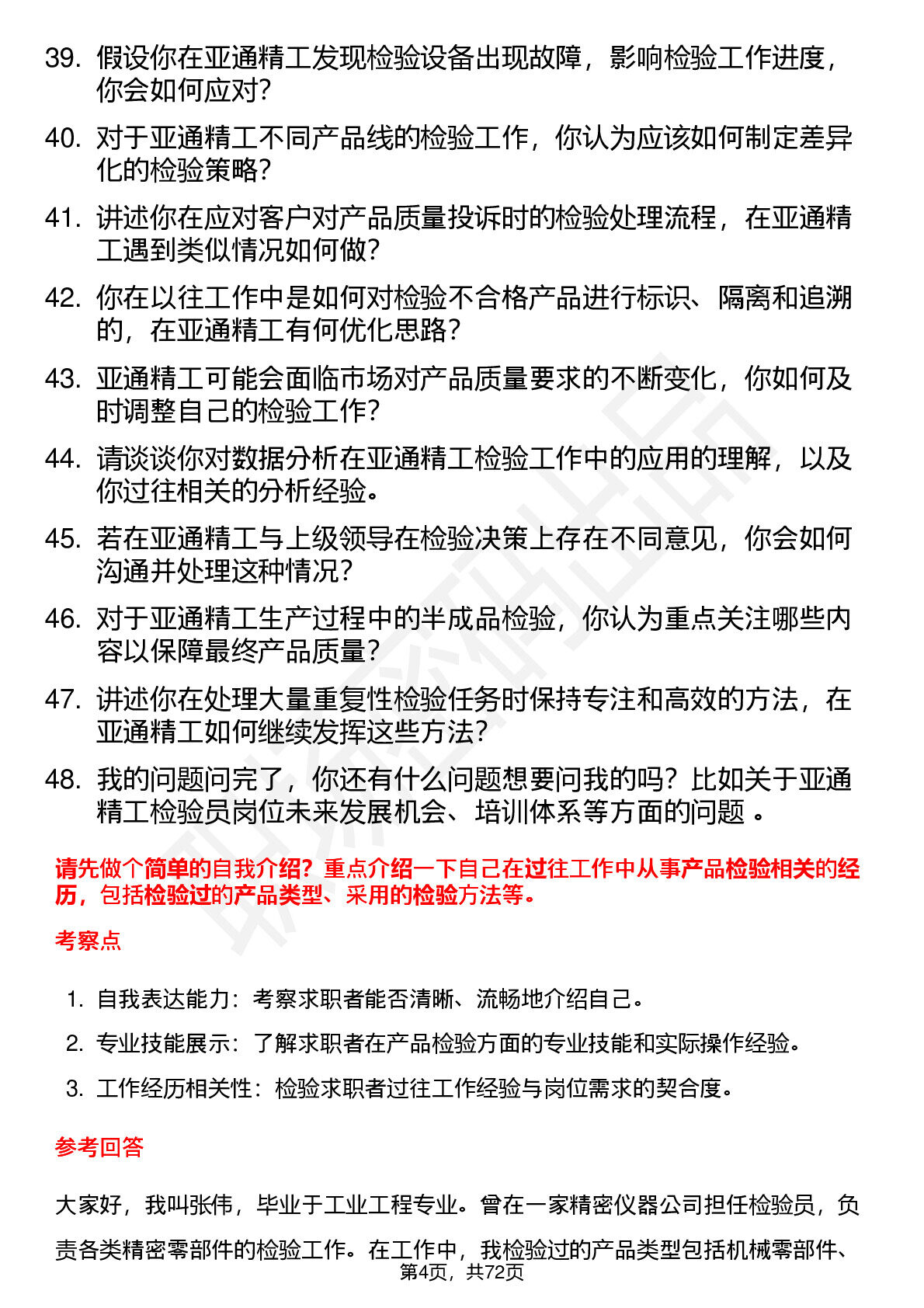 39. 假设你在亚通精工发现检验设备出现故障，影响检验工作进度，你会如何应对?

40. 对于亚通精工不同产品线的检验工作，你认为应该如何制定差异化的检验策略?

41. 讲述你在应对客户对产品质量投诉时的检验处理流程，在亚通精工遇到类似情况如何做?

42. 你在以往工作中是如何对检验不合格产品进行标识、隔离和追溯的，在亚通精工有何优化思路?

43. 亚通精工可能会面临市场对产品质量要求的不断变化，你如何及时调整自己的检验工作?

44. 请谈谈你对数据分析在亚通精工检验工作中的应用的理解，以及你过往相关的分析经验。

45. 若在亚通精工与上级领导在检验决策上存在不同意见，你会如何沟通并处理这种情况?

46. 对于亚通精工生产过程中的半成品检验，你认为重点关注哪些内容以保障最终产品质量?

47. 讲述你在处理大量重复性检验任务时保持专注和高效的方法，在亚通精工如何继续发挥这些方法?

48. 我的问题问完了，你还有什么问题想要问我的吗？比如关于亚通精工检验员岗位未来发展机会、培训体系等方面的问题 。

请先做个简单的自我介绍？重点介绍一下自己在过往工作中从事产品检验相关的经历，包括检验过的产品类型、采用的检验方法等。

考察点

1. 自我表达能力：考察求职者能否清晰、流畅地介绍自己。
2. 专业技能展示：了解求职者在产品检验方面的专业技能和实际操作经验。
3. 工作经历相关性：检验求职者过往工作经验与岗位需求的契合度。

参考回答

大家好，我叫张伟，毕业于工业工程专业。曾在一家精密仪器公司担任检验员，负责各类精密零部件的检验工作。在工作中，我检验过的产品类型包括机械零部件、

第4页，共72页